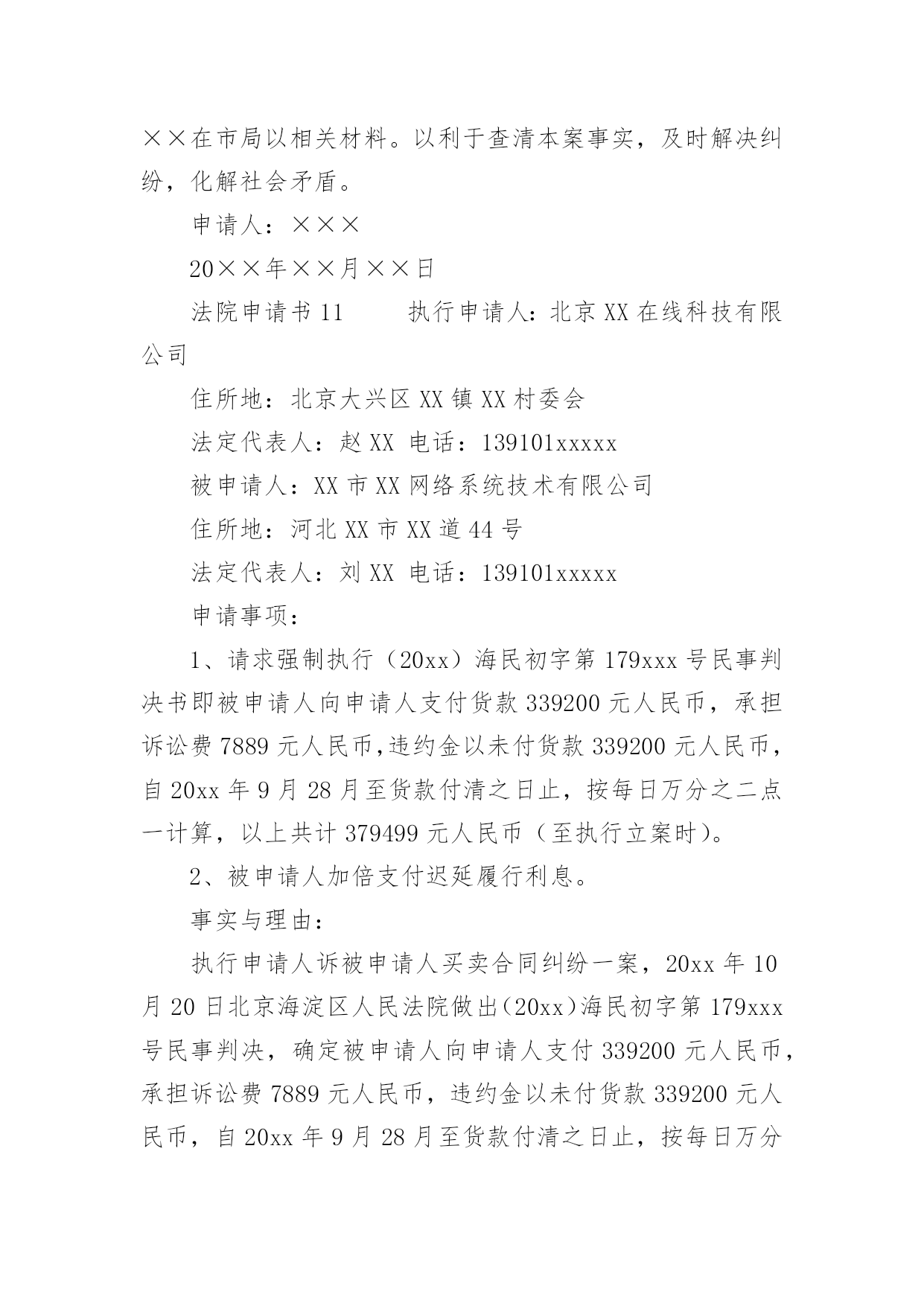 ××在市局以相关材料。以利于查清本案事实，及时解决纠纷，化解社会矛盾。

申请人：×××

20××年××月××日

法院申请书 11　　执行申请人：北京 XX 在线科技有限公司

住所地：北京大兴区 XX 镇 XX 村委会

法定代表人：赵 XX 电话：139101xxxxx

被申请人：XX 市 XX 网络系统技术有限公司

住所地：河北 XX 市 XX 道 44 号

法定代表人：刘 XX 电话：139101xxxxx

申请事项：

1、请求强制执行（20xx）海民初字第 179xxx 号民事判决书即被申请人向申请人支付货款 339200 元人民币，承担诉讼费 7889 元人民币,违约金以未付货款 339200 元人民币，自 20xx 年 9 月 28 月至货款付清之日止，按每日万分之二点一计算，以上共计 379499 元人民币（至执行立案时）。

2、被申请人加倍支付迟延履行利息。

事实与理由：

执行申请人诉被申请人买卖合同纠纷一案，20xx 年 10 月 20 日北京海淀区人民法院做出（20xx）海民初字第 179xxx 号民事判决，确定被申请人向申请人支付 339200 元人民币，承担诉讼费 7889 元人民币，违约金以未付货款 339200 元人民币，自 20xx 年 9 月 28 月至货款付清之日止，按每日万分